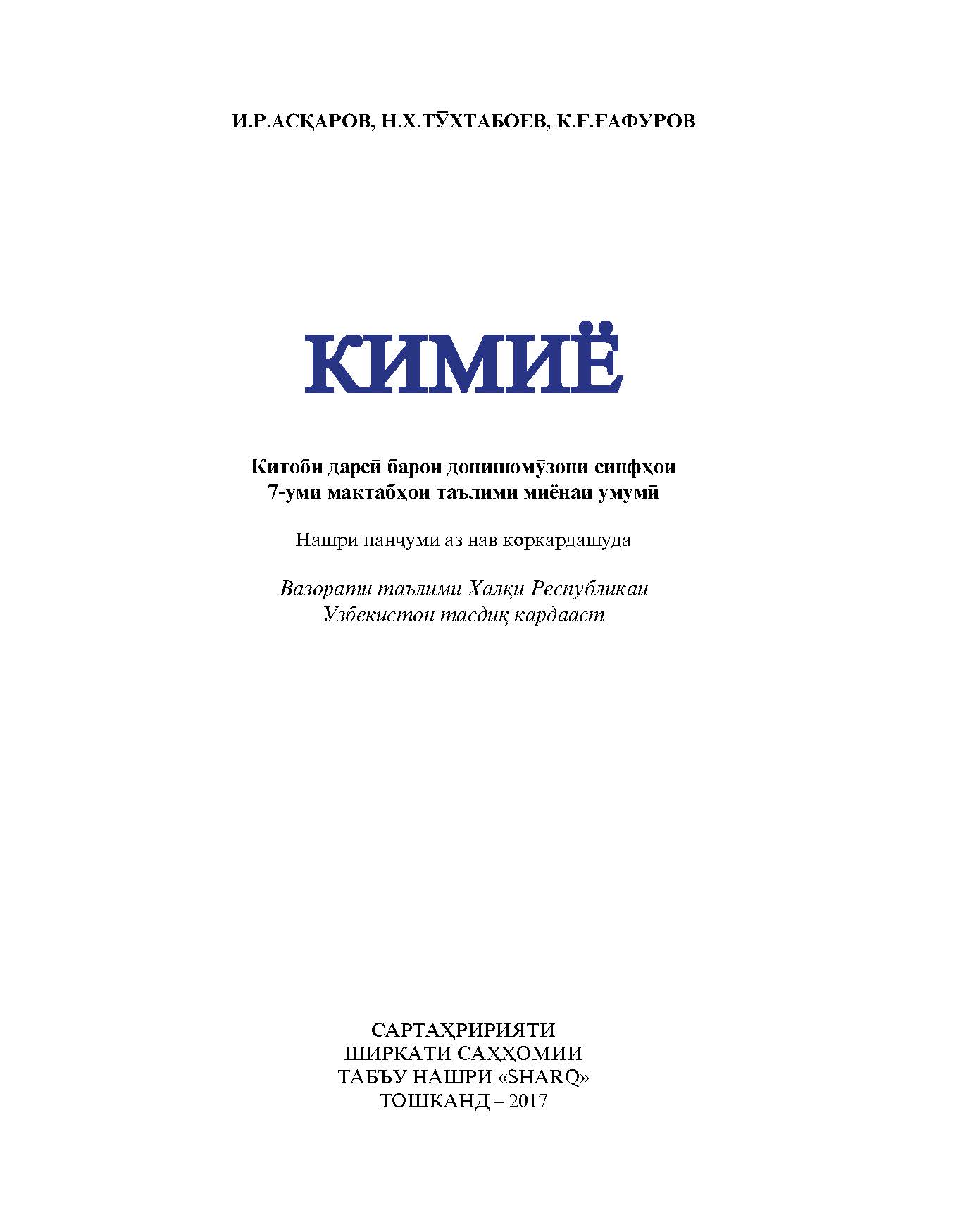 И.Р.АСҚАРОВ, Н.Х.ТӮХТАБОЕВ, К.Ғ.ҒАФУРОВ

КИМИЁ

Китоби дарсӣ барои донишомӯзони синфҳои 7-уми мактабҳои таълими миёнаи умумӣ

Нашри панҷуми аз нав коркардашуда

Вазорати таълими Халқи Республикаи Ӯзбекистон тасдиқ кардааст

САРТАҲРИРИЯТИ
ШИРКАТИ САҲҲОМИИ
ТАБЪУ НАШРИ «SHARQ»
ТОШКАНД – 2017